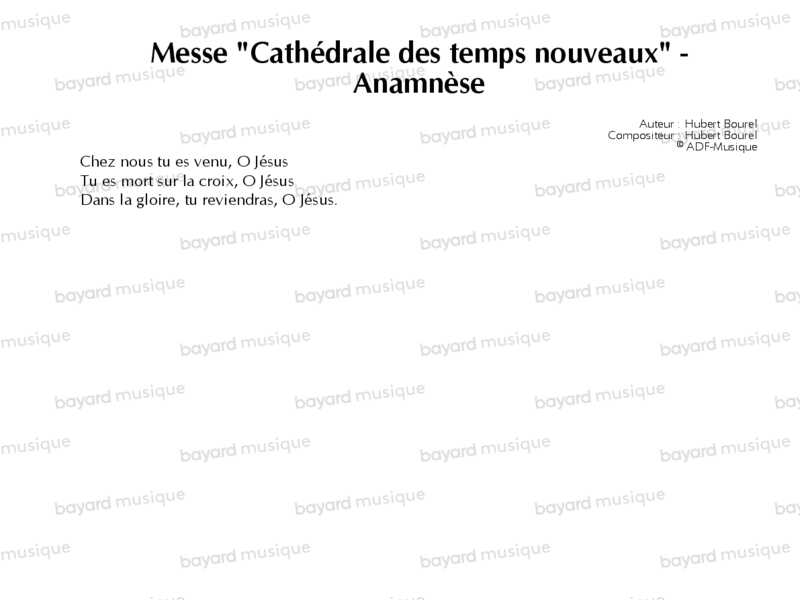 Messe "Cathédrale des temps nouveaux" - Anamnèse

Auteur : Hubert Bourel
Compositeur : Hubert Bourel
© ADF-Musique

Chez nous tu es venu, O Jésus
Tu es mort sur la croix, O Jésus
Dans la gloire, tu reviendras, O Jésus.

bayard musique